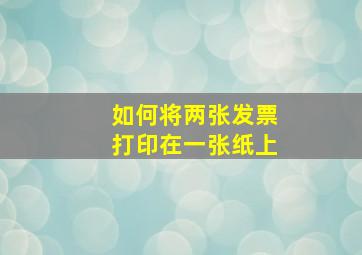 如何将两张发票
打印在一张纸上